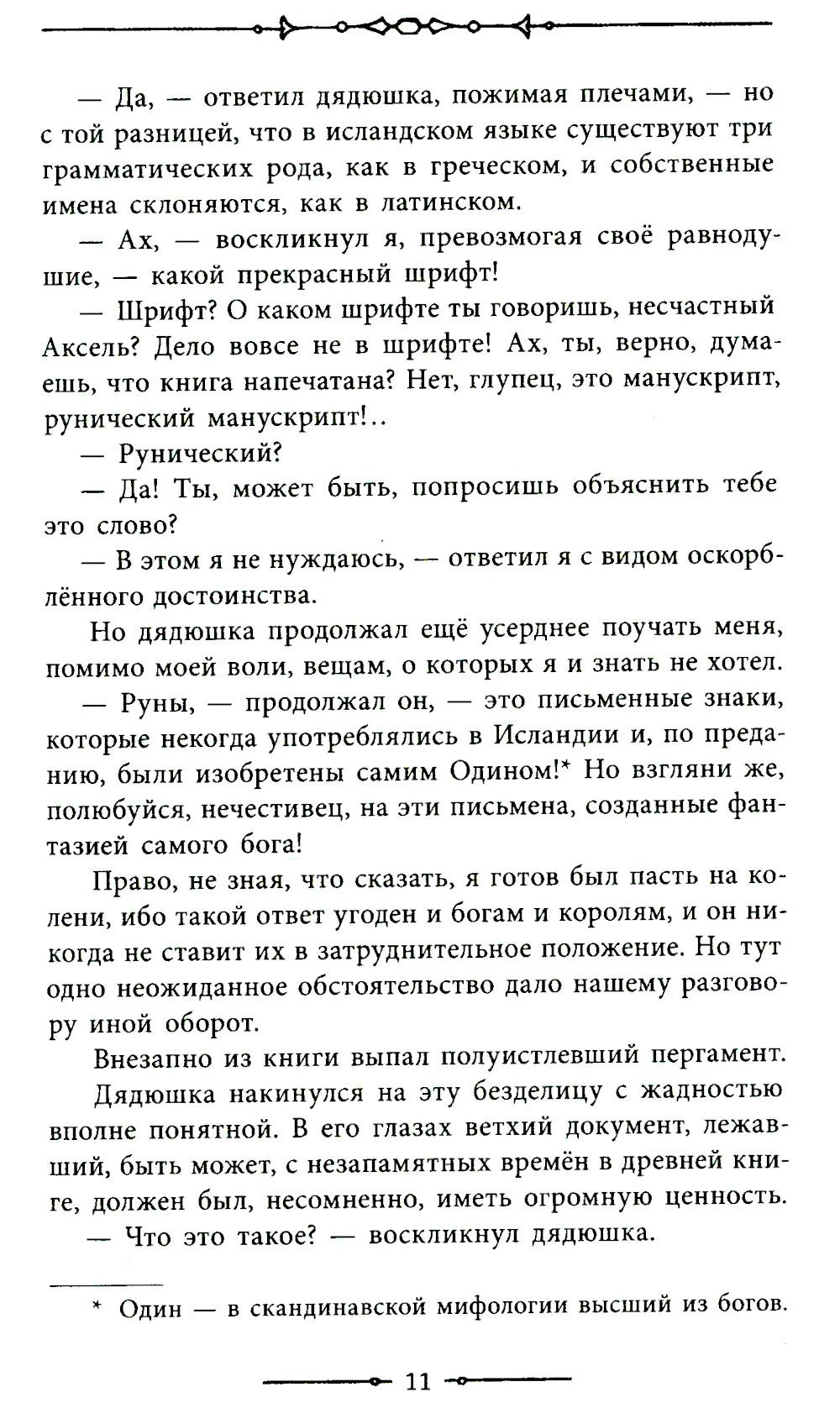 — Да, — ответил дядюшка, пожимая плечами, — но с той разницей, что в исландском языке существуют три грамматических рода, как в греческом, и собственные имена склоняются, как в латинском.

— Ах, — воскликнул я, превозмогая своё равнодушие, — какой прекрасный шрифт!

— Шрифт? О каком шрифте ты говоришь, несчастный Аксель? Дело вовсе не в шрифте! Ах, ты, верно, думаешь, что книга напечатана? Нет, глупец, это манускрипт, рунический манускрипт!..

— Рунический?

— Да! Ты, может быть, попросишь объяснить тебе это слово?

— В этом я не нуждаюсь, — ответил я с видом оскорблённого достоинства.

Но дядюшка продолжал ещё усерднее поучать меня, помимо моей воли, вещам, о которых я и знать не хотел.

— Руны, — продолжал он, — это письменные знаки, которые некогда употреблялись в Исландии и, по преданию, были изобретены самим Одином!* Но взгляни же, полюбуйся, нечестивец, на эти письмена, созданные фантазией самого бога!

Право, не зная, что сказать, я готов был пасть на колени, ибо такой ответ угоден и богам и королям, и он никогда не ставит их в затруднительное положение. Но тут одно неожиданное обстоятельство дало нашему разговору иной оборот.

Внезапно из книги выпал полуистлевший пергамент.

Дядюшка накинулся на эту безделицу с жадностью вполне понятной. В его глазах ветхий документ, лежавший, быть может, с незапамятных времён в древней книге, должен был, несомненно, иметь огромную ценность.

— Что это такое? — воскликнул дядюшка.

* Один — в скандинавской мифологии высший из богов.

11